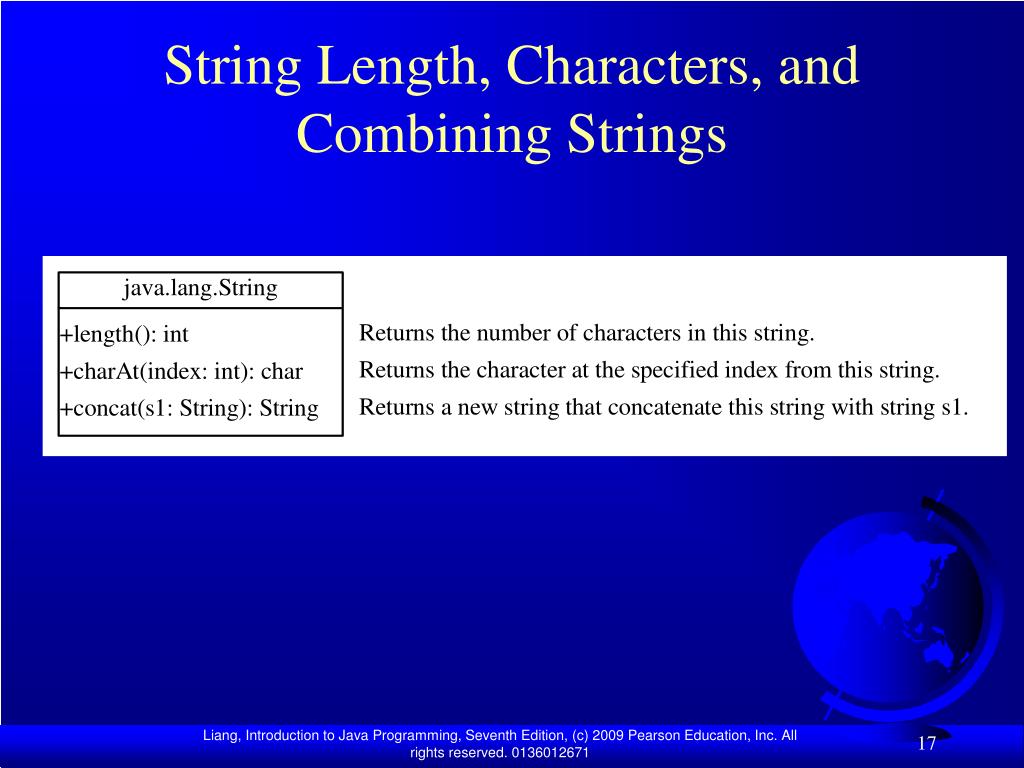 String Length, Characters, and Combining Strings

java.lang.String

+length(): int
+charAt(index: int): char
+concat(s1: String): String

Returns the number of characters in this string.
Returns the character at the specified index from this string.
Returns a new string that concatenate this string with string s1.

Liang, Introduction to Java Programming, Seventh Edition, (c) 2009 Pearson Education, Inc. All rights reserved. 0136012671

17